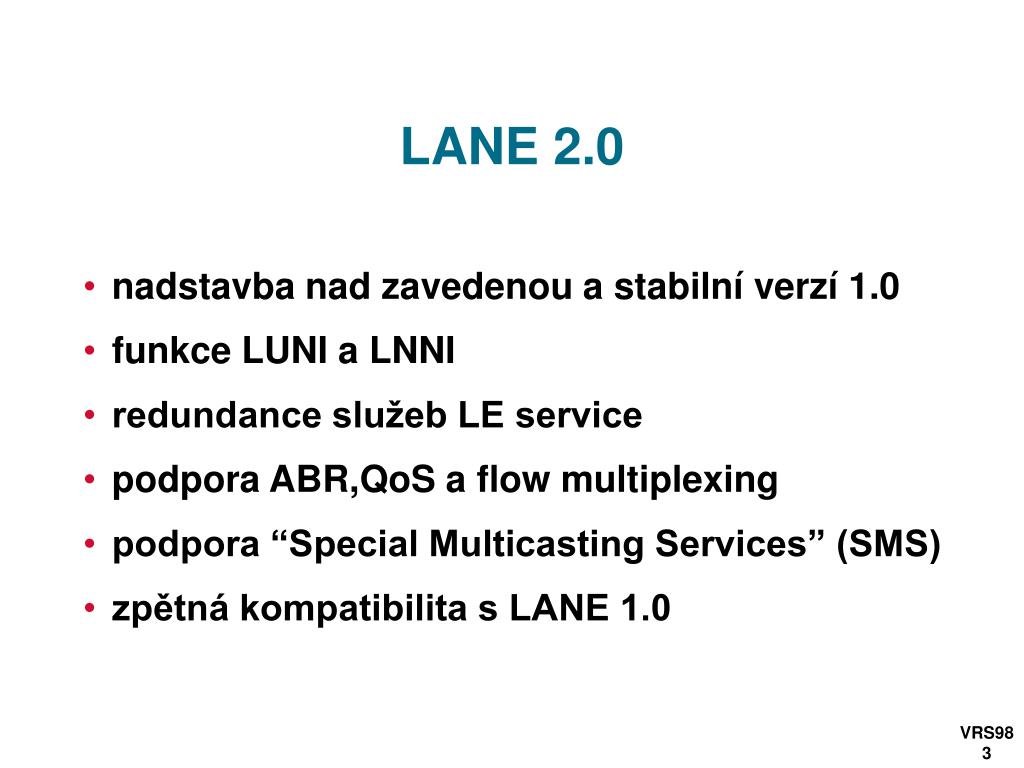 LANE 2.0

• nadstavba nad zavedenou a stabilní verzí 1.0
• funkce LUNI a LNNI
• redundance služeb LE service
• podpora ABR,QoS a flow multiplexing
• podpora “Special Multicasting Services” (SMS)
• zpětná kompatibilita s LANE 1.0

VRS98
3